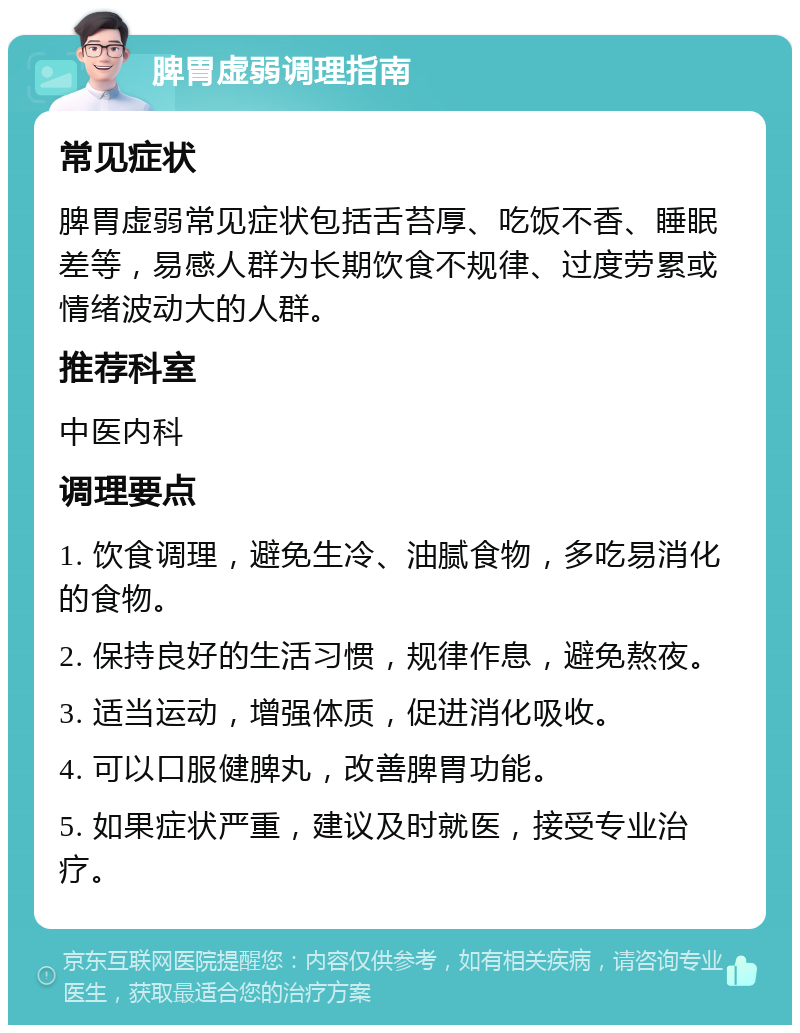 脾胃虚弱调理指南

常见症状

脾胃虚弱常见症状包括舌苔厚、吃饭不香、睡眠差等，易感人群为长期饮食不规律、过度劳累或情绪波动大的人群。

推荐科室

中医内科

调理要点

1. 饮食调理，避免生冷、油腻食物，多吃易消化的食物。

2. 保持良好的生活习惯，规律作息，避免熬夜。

3. 适当运动，增强体质，促进消化吸收。

4. 可以口服健脾丸，改善脾胃功能。

5. 如果症状严重，建议及时就医，接受专业治疗。

京东互联网医院提醒您：内容仅供参考，如有相关疾病，请咨询专业医生，获取最适合您的治疗方案